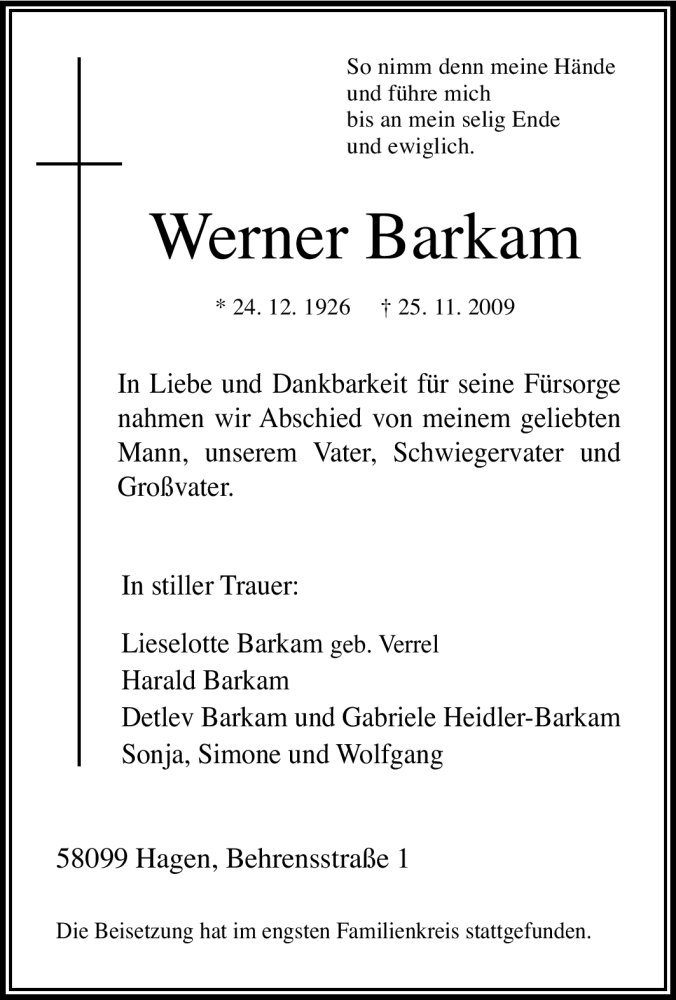 So nimm denn meine Hände
und führe mich
bis an mein selig Ende
und ewiglich.

Werner Barkam

* 24. 12. 1926 † 25. 11. 2009

In Liebe und Dankbarkeit für seine Fürsorge nahmen wir Abschied von meinem geliebten Mann, unserem Vater, Schwiegervater und Großvater.

In stiller Trauer:

Lieselotte Barkam geb. Verrel
Harald Barkam
Detlev Barkam und Gabriele Heidler-Barkam
Sonja, Simone und Wolfgang

58099 Hagen, Behrensstraße 1

Die Beisetzung hat im engsten Familienkreis stattgefunden.